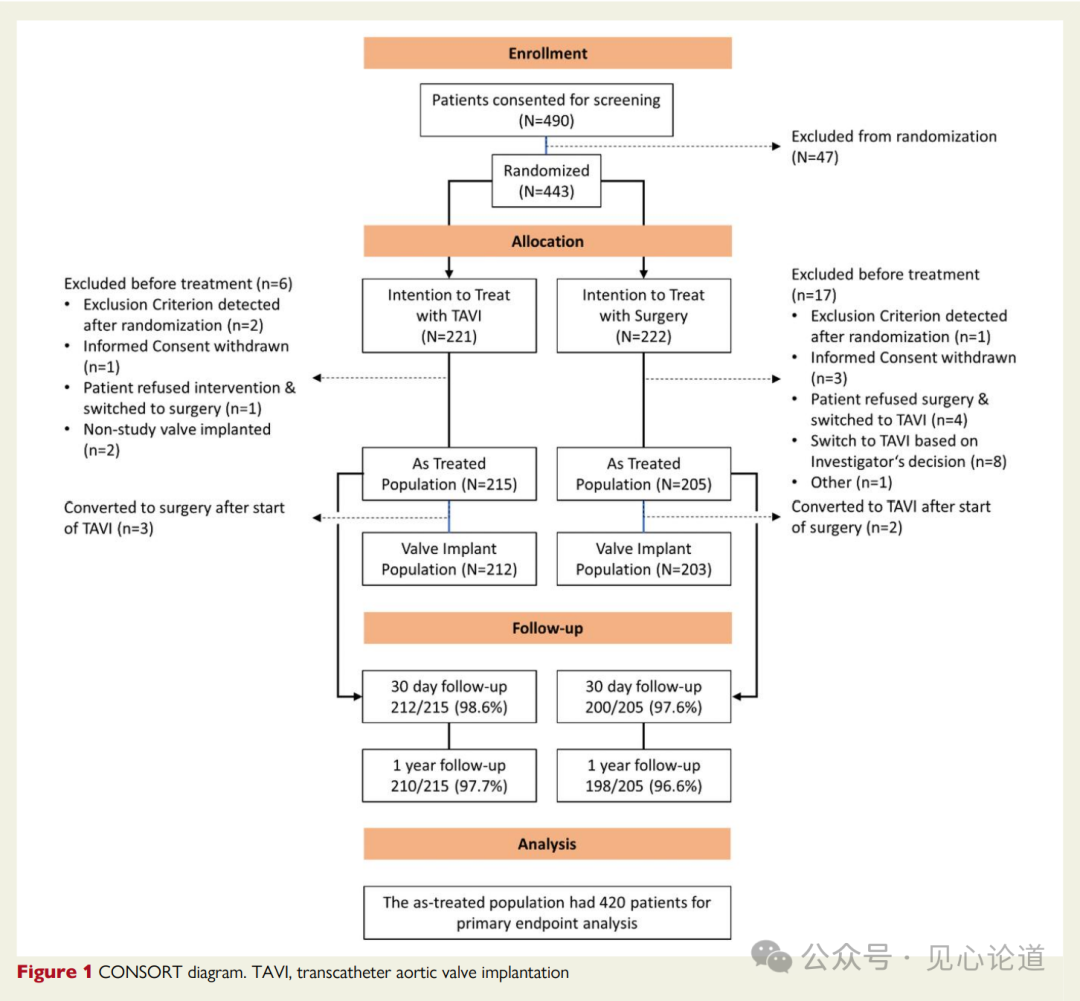 Enrollment

Patients consented for screening (N=490)

Excluded from randomization (N=47)

Randomized (N=443)

Allocation

Excluded before treatment (n=6)
• Exclusion Criterion detected after randomization (n=2)
• Informed Consent withdrawn (n=1)
• Patient refused intervention & switched to surgery (n=1)
• Non-study valve implanted (n=2)

Intention to Treat with TAVI (N=221)

Intention to Treat with Surgery (N=222)

Excluded before treatment (n=17)
• Exclusion Criterion detected after randomization (n=1)
• Informed Consent withdrawn (n=3)
• Patient refused surgery & switched to TAVI (n=4)
• Switch to TAVI based on Investigator's decision (n=8)
• Other (n=1)

As Treated Population (N=215)

As Treated Population (N=205)

Converted to surgery after start of TAVI (n=3)

Converted to TAVI after start of surgery (n=2)

Valve Implant Population (N=212)

Valve Implant Population (N=203)

Follow-up

30 day follow-up 212/215 (98.6%)

30 day follow-up 200/205 (97.6%)

1 year follow-up 210/215 (97.7%)

1 year follow-up 198/205 (96.6%)

Analysis

The as-treated population had 420 patients for primary endpoint analysis

Figure 1 CONSORT diagram. TAVI, transcatheter aortic valve implantation

公众号 · 见心论道